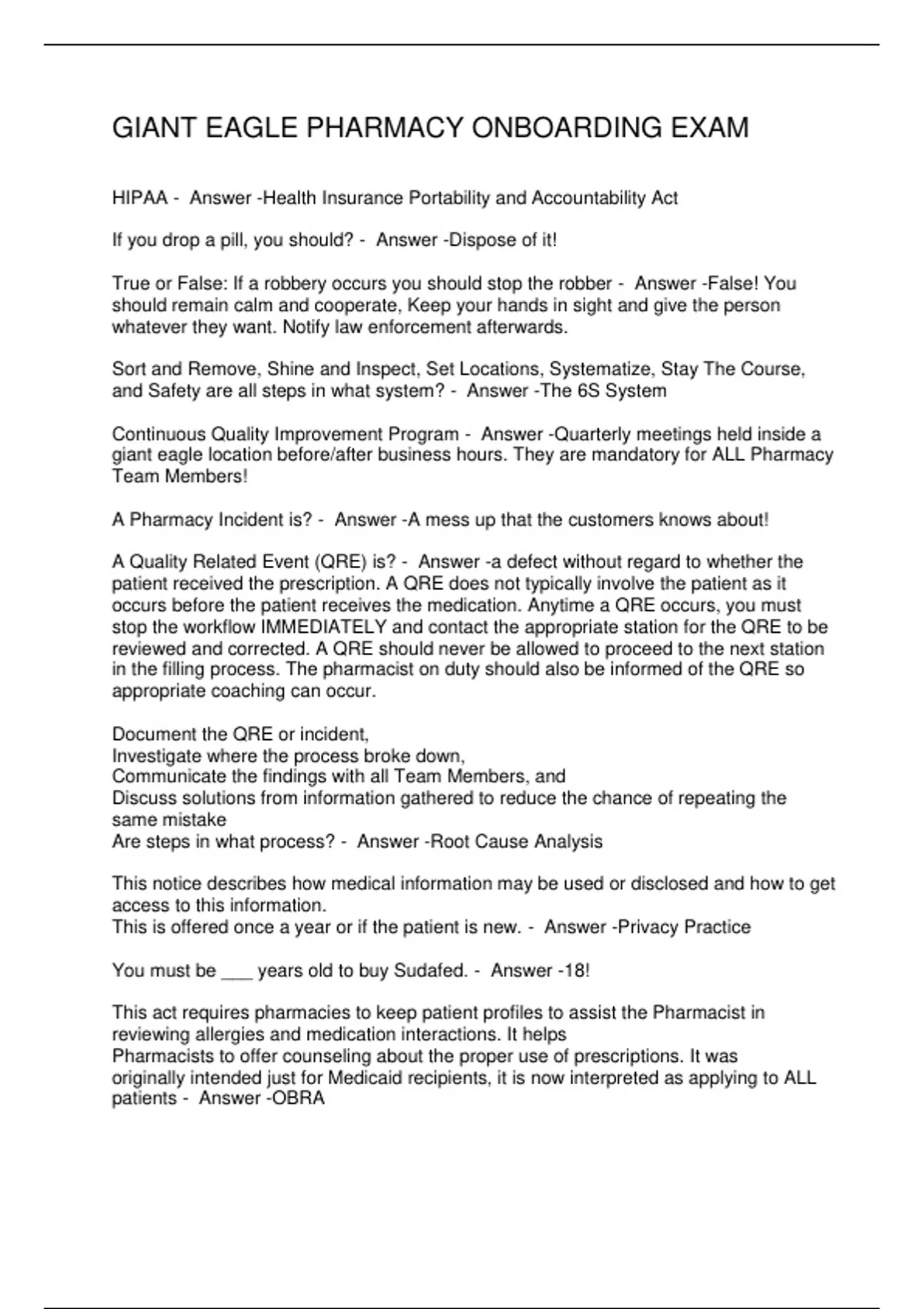 GIANT EAGLE PHARMACY ONBOARDING EXAM

HIPAA - Answer -Health Insurance Portability and Accountability Act

If you drop a pill, you should? - Answer -Dispose of it!

True or False: If a robbery occurs you should stop the robber - Answer -False! You should remain calm and cooperate, Keep your hands in sight and give the person whatever they want. Notify law enforcement afterwards.

Sort and Remove, Shine and Inspect, Set Locations, Systematize, Stay The Course, and Safety are all steps in what system? - Answer -The 6S System

Continuous Quality Improvement Program - Answer -Quarterly meetings held inside a giant eagle location before/after business hours. They are mandatory for ALL Pharmacy Team Members!

A Pharmacy Incident is? - Answer -A mess up that the customers knows about!

A Quality Related Event (QRE) is? - Answer -a defect without regard to whether the patient received the prescription. A QRE does not typically involve the patient as it occurs before the patient receives the medication. Anytime a QRE occurs, you must stop the workflow IMMEDIATELY and contact the appropriate station for the QRE to be reviewed and corrected. A QRE should never be allowed to proceed to the next station in the filling process. The pharmacist on duty should also be informed of the QRE so appropriate coaching can occur.

Document the QRE or incident,
Investigate where the process broke down,
Communicate the findings with all Team Members, and
Discuss solutions from information gathered to reduce the chance of repeating the same mistake
Are steps in what process? - Answer -Root Cause Analysis

This notice describes how medical information may be used or disclosed and how to get access to this information.
This is offered once a year or if the patient is new. - Answer -Privacy Practice

You must be ___ years old to buy Sudafed. - Answer -18!

This act requires pharmacies to keep patient profiles to assist the Pharmacist in reviewing allergies and medication interactions. It helps
Pharmacists to offer counseling about the proper use of prescriptions. It was originally intended just for Medicaid recipients, it is now interpreted as applying to ALL patients - Answer -OBRA